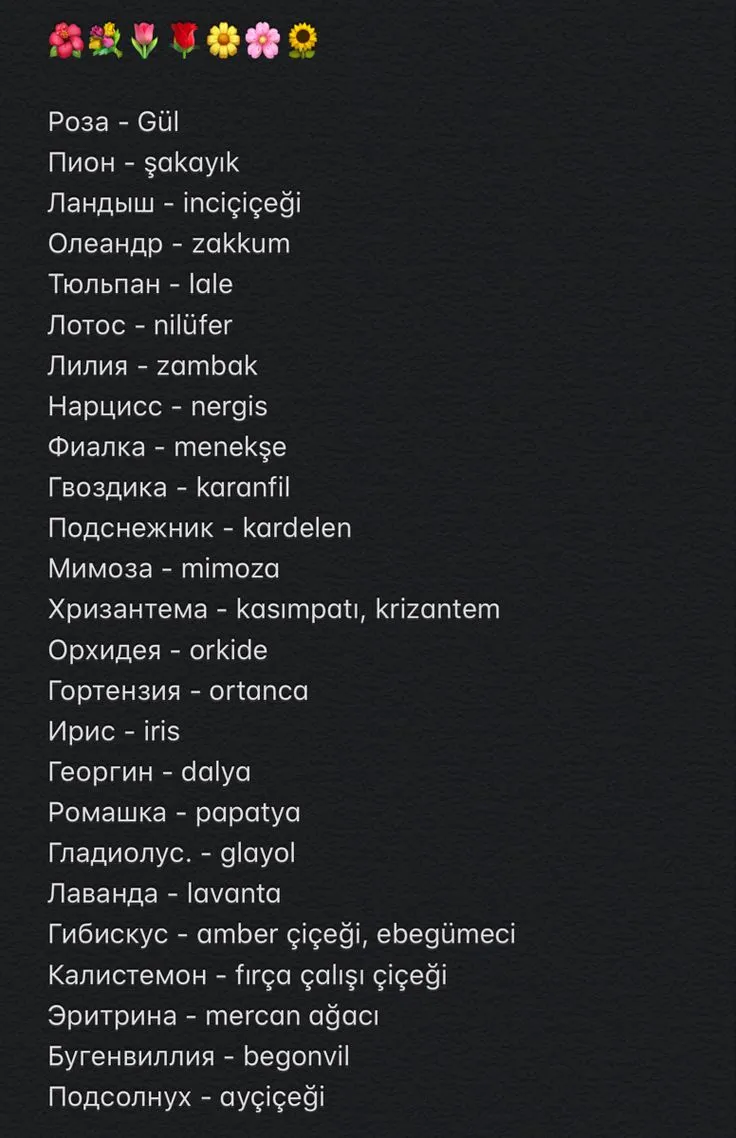 🌺💐🌷🌹🌼🌸🌻

Роза - Gül
Пион - şakayık
Ландыш - inciçiçeği
Олеандр - zakkum
Тюльпан - lale
Лотос - nilüfer
Лилия - zambak
Нарцисс - nergis
Фиалка - menekşe
Гвоздика - karanfil
Подснежник - kardelen
Мимоза - mimoza
Хризантема - kasımpatı, krizantem
Орхидея - orkide
Гортензия - ortanca
Ирис - iris
Георгин - dalya
Ромашка - papatya
Гладиолус. - glayol
Лаванда - lavanta
Гибискус - amber çiçeği, ebegümeci
Калистемон - fırça çalışı çiçeği
Эритрина - mercan ağacı
Бугенвиллия - begonvil
Подсолнух - ayçiçeği